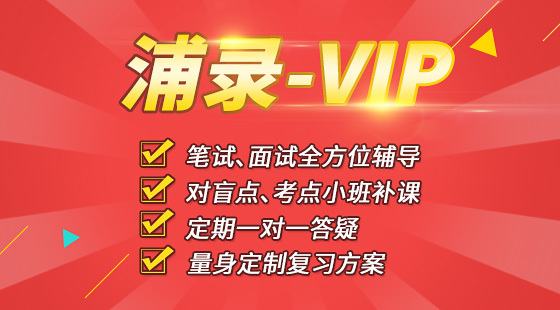 浦录-VIP

笔试、面试全方位辅导
对盲点、考点小班补课
定期一对一答疑
量身定制复习方案